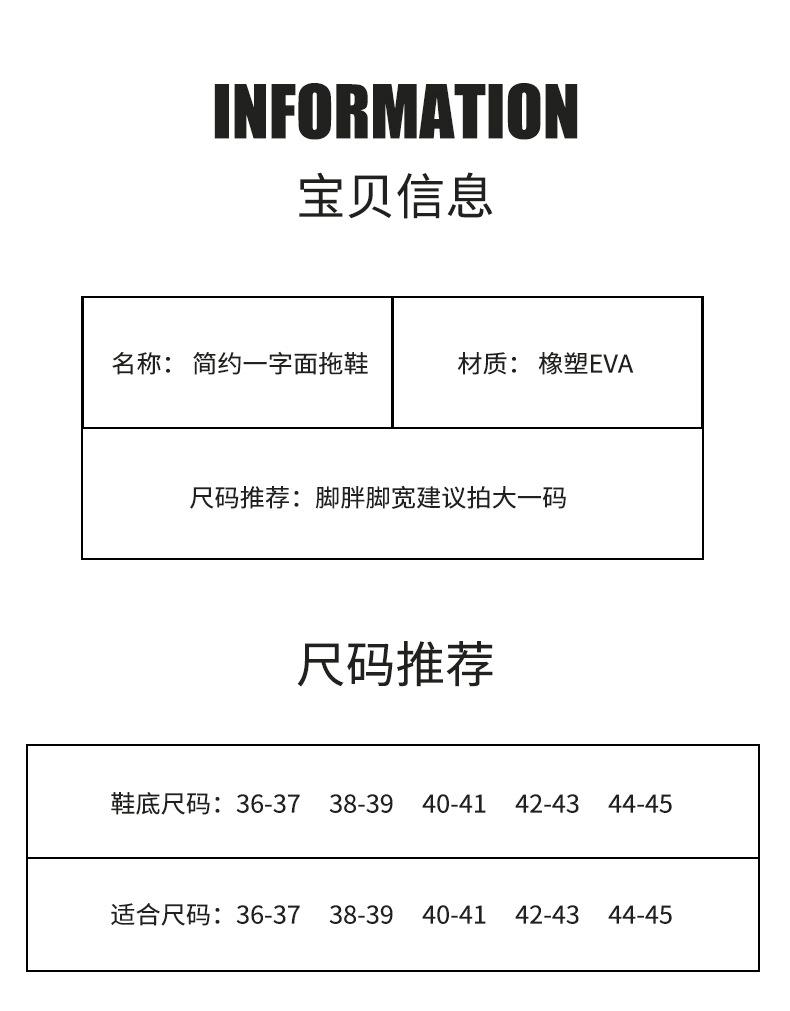 INFORMATION

宝贝信息

名称：简约一字面拖鞋

材质：橡塑EVA

尺码推荐：脚胖脚宽建议拍大一码

尺码推荐

鞋底尺码：36-37 38-39 40-41 42-43 44-45

适合尺码：36-37 38-39 40-41 42-43 44-45